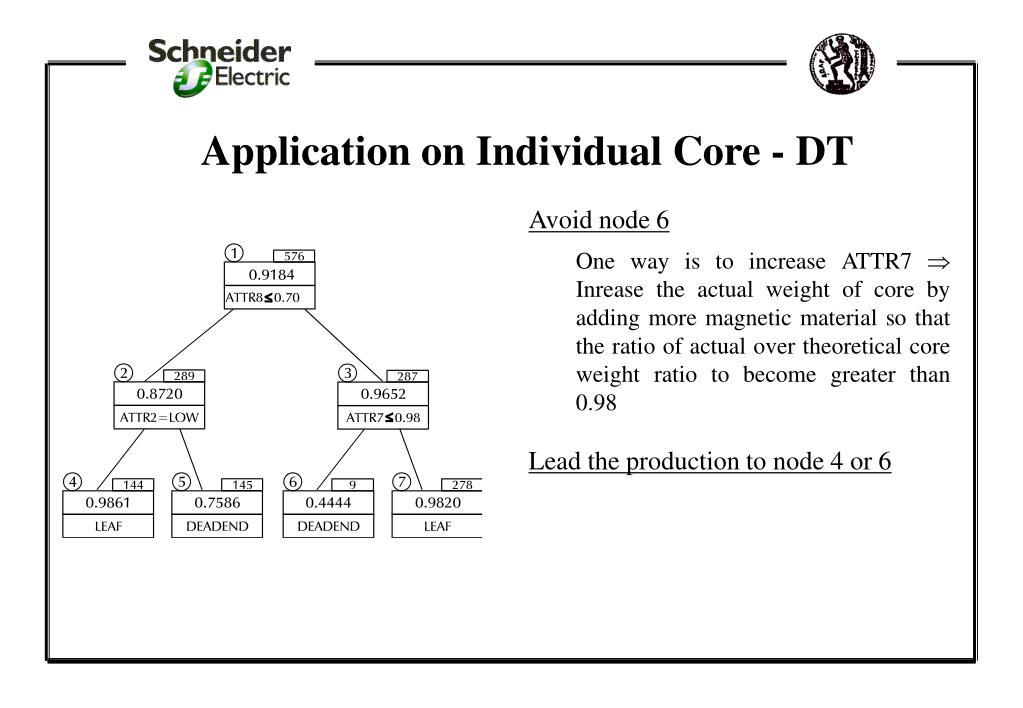 Schneider Electric

Application on Individual Core - DT

1
576
0.9184
ATTR8≤0.70

2
289
0.8720
ATTR2=LOW

3
287
0.9652
ATTR7≤0.98

4
144
0.9861
LEAF

5
145
0.7586
DEADEND

6
9
0.4444
DEADEND

7
278
0.9820
LEAF

Avoid node 6

One way is to increase ATTR7 $\Rightarrow$ Inrease the actual weight of core by adding more magnetic material so that the ratio of actual over theoretical core weight ratio to become greater than 0.98

Lead the production to node 4 or 6